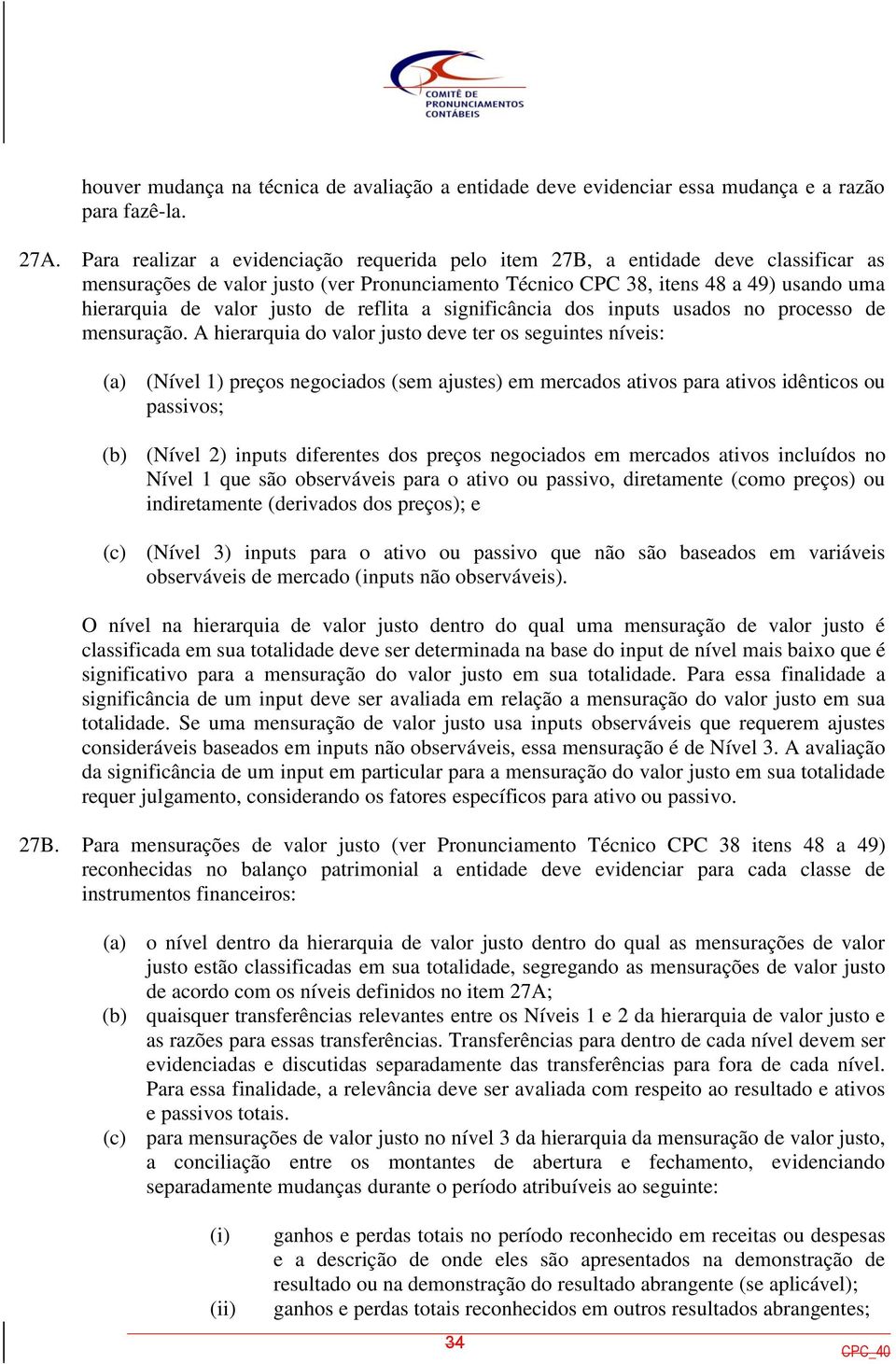 COMITÊ DE PRONUNCIAMENTOS CONTÁBEIS

houver mudança na técnica de avaliação a entidade deve evidenciar essa mudança e a razão para fazê-la.

27A. Para realizar a evidenciação requerida pelo item 27B, a entidade deve classificar as mensurações de valor justo (ver Pronunciamento Técnico CPC 38, itens 48 a 49) usando uma hierarquia de valor justo de reflita a significância dos inputs usados no processo de mensuração. A hierarquia do valor justo deve ter os seguintes níveis:

(a) (Nível 1) preços negociados (sem ajustes) em mercados ativos para ativos idênticos ou passivos;

(b) (Nível 2) inputs diferentes dos preços negociados em mercados ativos incluídos no Nível 1 que são observáveis para o ativo ou passivo, diretamente (como preços) ou indiretamente (derivados dos preços); e

(c) (Nível 3) inputs para o ativo ou passivo que não são baseados em variáveis observáveis de mercado (inputs não observáveis).

O nível na hierarquia de valor justo dentro do qual uma mensuração de valor justo é classificada em sua totalidade deve ser determinada na base do input de nível mais baixo que é significativo para a mensuração do valor justo em sua totalidade. Para essa finalidade a significância de um input deve ser avaliada em relação a mensuração do valor justo em sua totalidade. Se uma mensuração de valor justo usa inputs observáveis que requerem ajustes consideráveis baseados em inputs não observáveis, essa mensuração é de Nível 3. A avaliação da significância de um input em particular para a mensuração do valor justo em sua totalidade requer julgamento, considerando os fatores específicos para ativo ou passivo.

27B. Para mensurações de valor justo (ver Pronunciamento Técnico CPC 38 itens 48 a 49) reconhecidas no balanço patrimonial a entidade deve evidenciar para cada classe de instrumentos financeiros:

(a) o nível dentro da hierarquia de valor justo dentro do qual as mensurações de valor justo estão classificadas em sua totalidade, segregando as mensurações de valor justo de acordo com os níveis definidos no item 27A;
(b) quaisquer transferências relevantes entre os Níveis 1 e 2 da hierarquia de valor justo e as razões para essas transferências. Transferências para dentro de cada nível devem ser evidenciadas e discutidas separadamente das transferências para fora de cada nível. Para essa finalidade, a relevância deve ser avaliada com respeito ao resultado e ativos e passivos totais.
(c) para mensurações de valor justo no nível 3 da hierarquia da mensuração de valor justo, a conciliação entre os montantes de abertura e fechamento, evidenciando separadamente mudanças durante o período atribuíveis ao seguinte:

(i) ganhos e perdas totais no período reconhecido em receitas ou despesas e a descrição de onde eles são apresentados na demonstração de resultado ou na demonstração do resultado abrangente (se aplicável);
(ii) ganhos e perdas totais reconhecidos em outros resultados abrangentes;

34

CPC_40